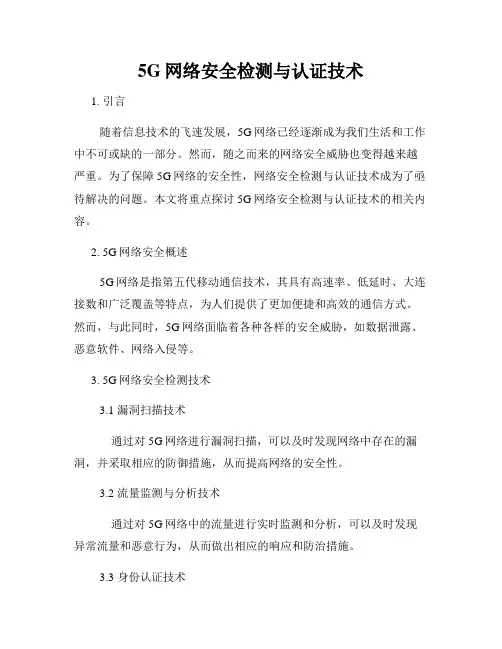 5G 网络安全检测与认证技术

1. 引言

随着信息技术的飞速发展，5G 网络已经逐渐成为我们生活和工作中不可或缺的一部分。然而，随之而来的网络安全威胁也变得越来越严重。为了保障 5G 网络的安全性，网络安全检测与认证技术成为了亟待解决的问题。本文将重点探讨 5G 网络安全检测与认证技术的相关内容。

2. 5G 网络安全概述

5G 网络是指第五代移动通信技术，其具有高速率、低延时、大连接数和广泛覆盖等特点，为人们提供了更加便捷和高效的通信方式。然而，与此同时，5G 网络面临着各种各样的安全威胁，如数据泄露、恶意软件、网络入侵等。

3. 5G 网络安全检测技术

3.1 漏洞扫描技术

通过对 5G 网络进行漏洞扫描，可以及时发现网络中存在的漏洞，并采取相应的防御措施，从而提高网络的安全性。

3.2 流量监测与分析技术

通过对 5G 网络中的流量进行实时监测和分析，可以及时发现异常流量和恶意行为，从而做出相应的响应和防治措施。

3.3 身份认证技术